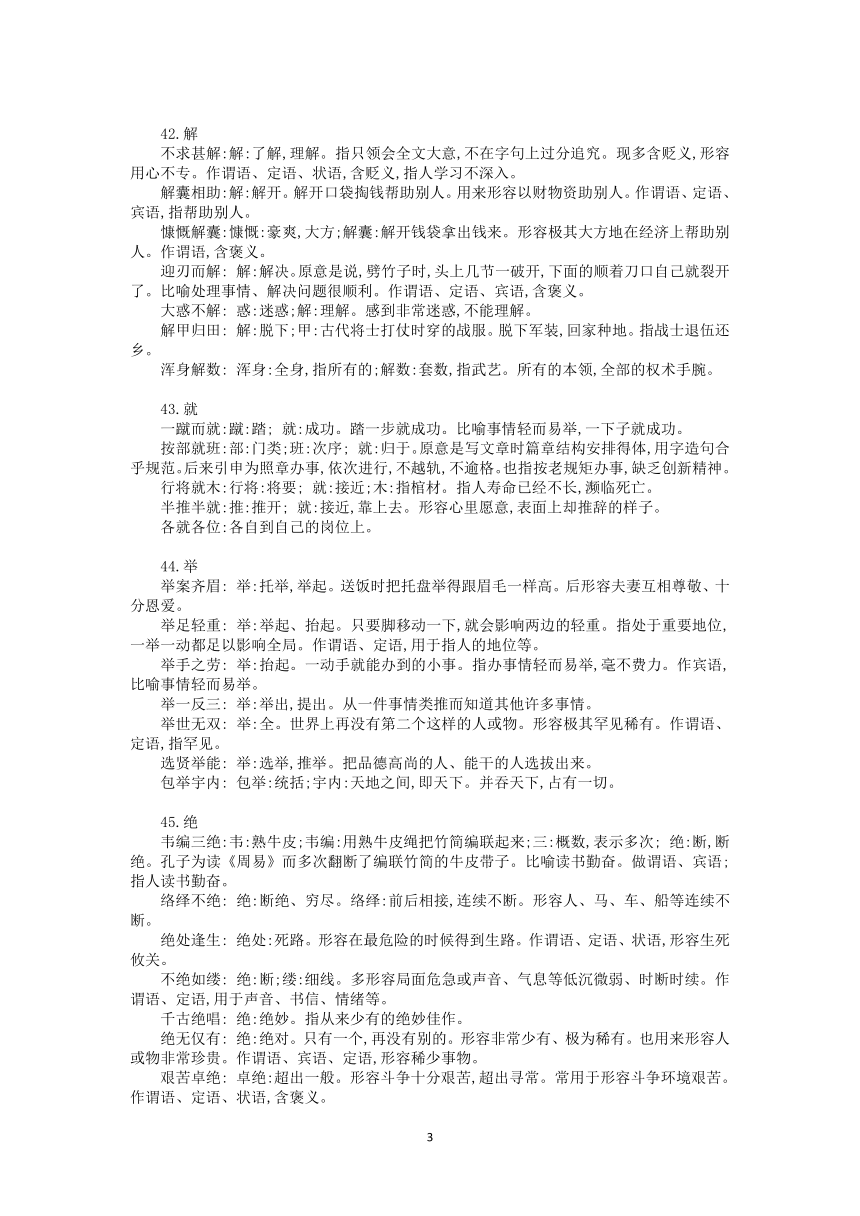 42.解

不求甚解:解:了解,理解。指只领会全文大意,不在字句上过分追究。现多含贬义,形容用心不专。作谓语、定语、状语,含贬义,指人学习不深入。

解囊相助:解:解开。解开口袋掏钱帮助别人。用来形容以财物资助别人。作谓语、定语、宾语,指帮助别人。

慷慨解囊:慷慨:豪爽,大方;解囊:解开钱袋拿出钱来。形容极其大方地在经济上帮助别人。作谓语,含褒义。

迎刃而解: 解:解决。原意是说,劈竹子时,头上几节一破开,下面的顺着刀口自己就裂开了。比喻处理事情、解决问题很顺利。作谓语、定语、宾语,含褒义。

大惑不解: 惑:迷惑;解:理解。感到非常迷惑,不能理解。

解甲归田: 解:脱下;甲:古代将士打仗时穿的战服。脱下军装,回家种地。指战士退伍还乡。

浑身解数: 浑身:全身,指所有的;解数:套数,指武艺。所有的本领,全部的权术手腕。

43.就

一蹴而就:蹴:踏; 就:成功。踏一步就成功。比喻事情轻而易举,一下子就成功。

按部就班:部:门类;班:次序; 就:归于。原意是写文章时篇章结构安排得体,用字造句合乎规范。后来引申为照章办事,依次进行,不越轨,不逾格。也指按老规矩办事,缺乏创新精神。

行将就木:行将:将要; 就:接近;木:指棺材。指人寿命已经不长,濒临死亡。

半推半就:推:推开; 就:接近,靠上去。形容心里愿意,表面上却推辞的样子。

各就各位:各自到自己的岗位上。

44.举

举案齐眉: 举:托举,举起。送饭时把托盘举得跟眉毛一样高。后形容夫妻互相尊敬、十分恩爱。

举足轻重: 举:举起、抬起。只要脚移动一下,就会影响两边的轻重。指处于重要地位,一举一动都足以影响全局。作谓语、定语,用于指人的地位等。

举手之劳: 举:抬起。一动手就能办到的小事。指办事情轻而易举,毫不费力。作宾语,比喻事情轻而易举。

举一反三: 举:举出,提出。从一件事情类推而知道其他许多事情。

举世无双: 举:全。世界上再没有第二个这样的人或物。形容极其罕见稀有。作谓语、定语,指罕见。

选贤举能: 举:选举,推举。把品德高尚的人、能干的人选拔出来。

包举宇内: 包举:统括;宇内:天地之间,即天下。并吞天下,占有一切。

45.绝

韦编三绝:韦:熟牛皮;韦编:用熟牛皮绳把竹简编联起来;三:概数,表示多次; 绝:断,断绝。孔子为读《周易》而多次翻断了编联竹简的牛皮带子。比喻读书勤奋。做谓语、宾语;指人读书勤奋。

络绎不绝: 绝:断绝、穷尽。络绎:前后相接,连续不断。形容人、马、车、船等连续不断。

绝处逢生: 绝处:死路。形容在最危险的时候得到生路。作谓语、定语、状语,形容生死攸关。

不绝如缕: 绝:断;缕:细线。多形容局面危急或声音、气息等低沉微弱、时断时续。作谓语、定语,用于声音、书信、情绪等。

千古绝唱: 绝:绝妙。指从来少有的绝妙佳作。

绝无仅有: 绝:绝对。只有一个,再没有别的。形容非常少有、极为稀有。也用来形容人或物非常珍贵。作谓语、宾语、定语,形容稀少事物。

艰苦卓绝: 卓绝:超出一般。形容斗争十分艰苦,超出寻常。常用于形容斗争环境艰苦。作谓语、定语、状语,含褒义。

3